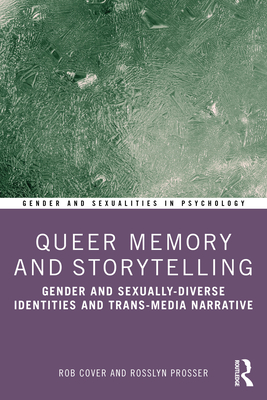 GENDER AND SEXUALITIES IN PSYCHOLOGY

QUEER MEMORY AND STORYTELLING

GENDER AND SEXUALLY-DIVERSE IDENTITIES AND TRANS-MEDIA NARRATIVE

ROB COVER AND ROSSLYN PROSSER

ROUTLEDGE